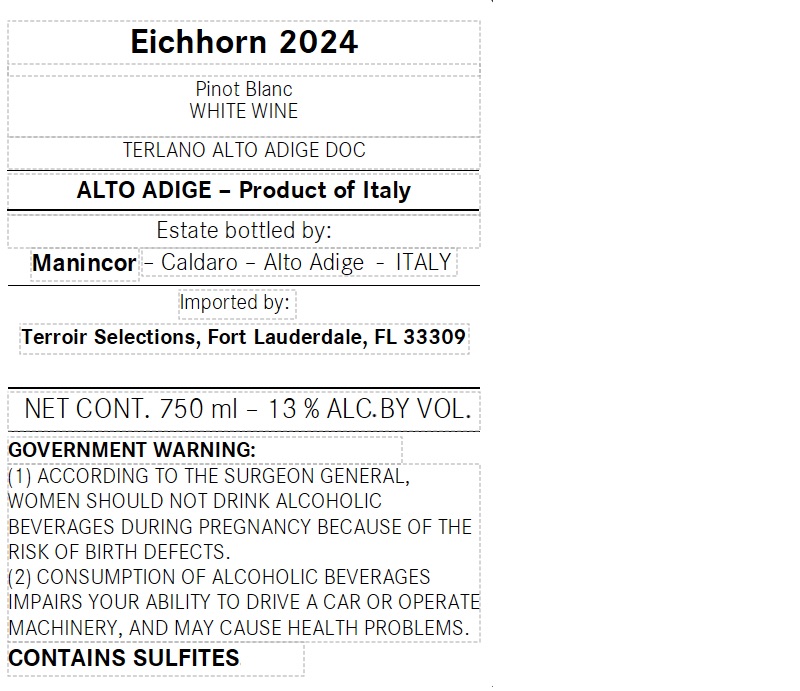 Eichhorn 2024

Pinot Blanc
WHITE WINE

TERLANO ALTO ADIGE DOC

ALTO ADIGE – Product of Italy

Estate bottled by:

Manincor – Caldaro – Alto Adige - ITALY

Imported by:

Terroir Selections, Fort Lauderdale, FL 33309

NET CONT. 750 ml – 13 % ALC.BY VOL.

GOVERNMENT WARNING:

(1) ACCORDING TO THE SURGEON GENERAL, WOMEN SHOULD NOT DRINK ALCOHOLIC BEVERAGES DURING PREGNANCY BECAUSE OF THE RISK OF BIRTH DEFECTS.

(2) CONSUMPTION OF ALCOHOLIC BEVERAGES IMPAIRS YOUR ABILITY TO DRIVE A CAR OR OPERATE MACHINERY, AND MAY CAUSE HEALTH PROBLEMS.

CONTAINS SULFITES